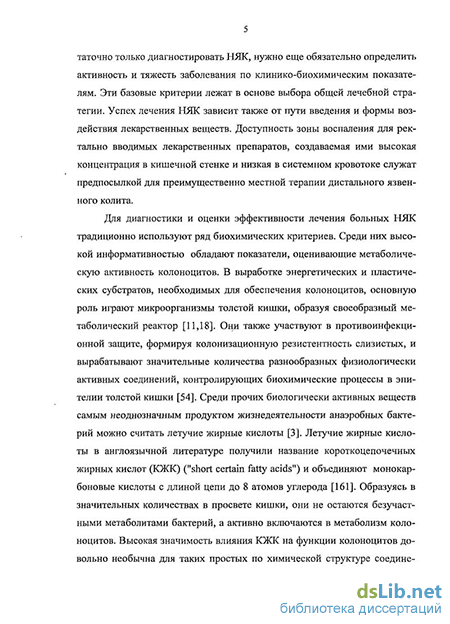 5

таточно только диагностировать НЯК, нужно еще обязательно определить активность и тяжесть заболевания по клинико-биохимическим показателям. Эти базовые критерии лежат в основе выбора общей лечебной стратегии. Успех лечения НЯК зависит также от пути введения и формы воздействия лекарственных веществ. Доступность зоны воспаления для ректально вводимых лекарственных препаратов, создаваемая ими высокая концентрация в кишечной стенке и низкая в системном кровотоке служат предпосылкой для преимущественно местной терапии дистального язвенного колита.

Для диагностики и оценки эффективности лечения больных НЯК традиционно используют ряд биохимических критериев. Среди них высокой информативностью обладают показатели, оценивающие метаболическую активность колоноцитов. В выработке энергетических и пластических субстратов, необходимых для обеспечения колоноцитов, основную роль играют микроорганизмы толстой кишки, образуя своеобразный метаболический реактор [11,18]. Они также участвуют в противоинфекционной защите, формируя колонизационную резистентность слизистых, и вырабатывают значительные количества разнообразных физиологически активных соединений, контролирующих биохимические процессы в эпителии толстой кишки [54]. Среди прочих биологически активных веществ самым неоднозначным продуктом жизнедеятельности анаэробных бактерий можно считать летучие жирные кислоты [3]. Летучие жирные кислоты в англоязычной литературе получили название короткоцепочечных жирных кислот (КЖК) ("short certain fatty acids") и объединяют монокарбоновые кислоты с длиной цепи до 8 атомов углерода [161]. Образуясь в значительных количествах в просвете кишки, они не остаются безучастными метаболитами бактерий, а активно включаются в метаболизм колоноцитов. Высокая значимость влияния КЖК на функции колоноцитов довольно необычна для таких простых по химической структуре соедине-

dsLib.net
библиотека диссертаций